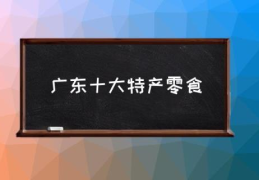 广东十大特产零食